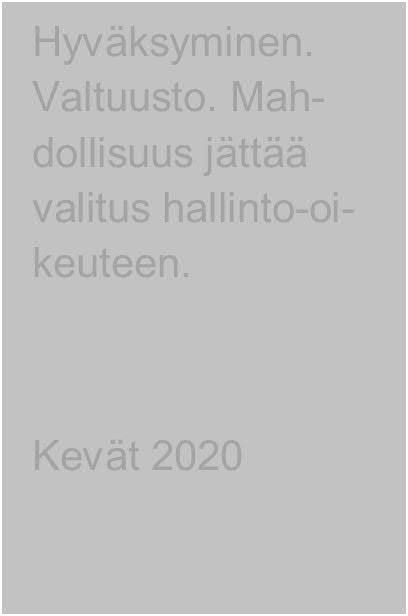 Hyväksyminen. Valtuusto. Mahdollisuus jättää valitus hallinto-oikeuteen.

Kevät 2020